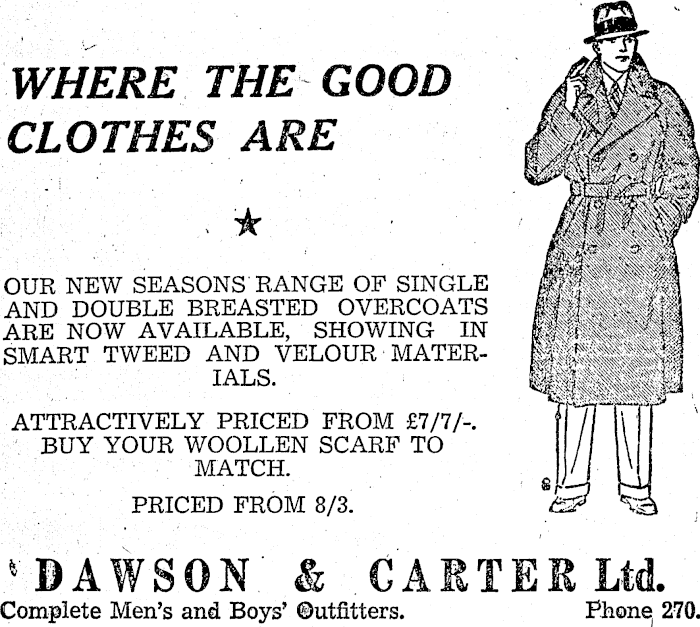 WHERE THE GOOD CLOTHES ARE

★

OUR NEW SEASONS RANGE OF SINGLE AND DOUBLE BREASTED OVERCOATS ARE NOW AVAILABLE, SHOWING IN SMART TWEED AND VELOUR MATERIALS.

ATTRACTIVELY PRICED FROM £7/7/-. BUY YOUR WOOLLEN SCARF TO MATCH.

PRICED FROM 8/3.

DAWSON & CARTER Ltd.

Complete Men's and Boys' Outfitters.

Phone 270.